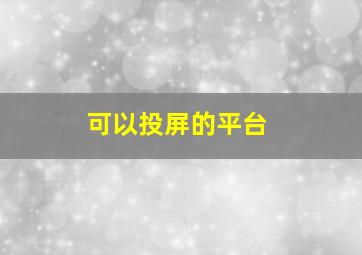 可以投屏的平台